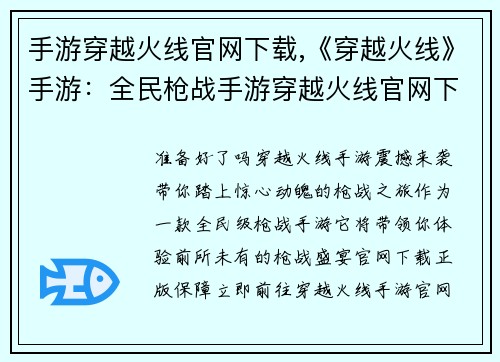 手游穿越火线官网下载,《穿越火线》手游：全民枪战手游穿越火线官网下

准备好了吗穿越火线手游震撼来袭带你踏上惊心动魄的枪战之旅作为一款全民级枪战手游它将带领你体验前所未有的枪战盛宴官网下载正版保障立即前往穿越火线手游官网